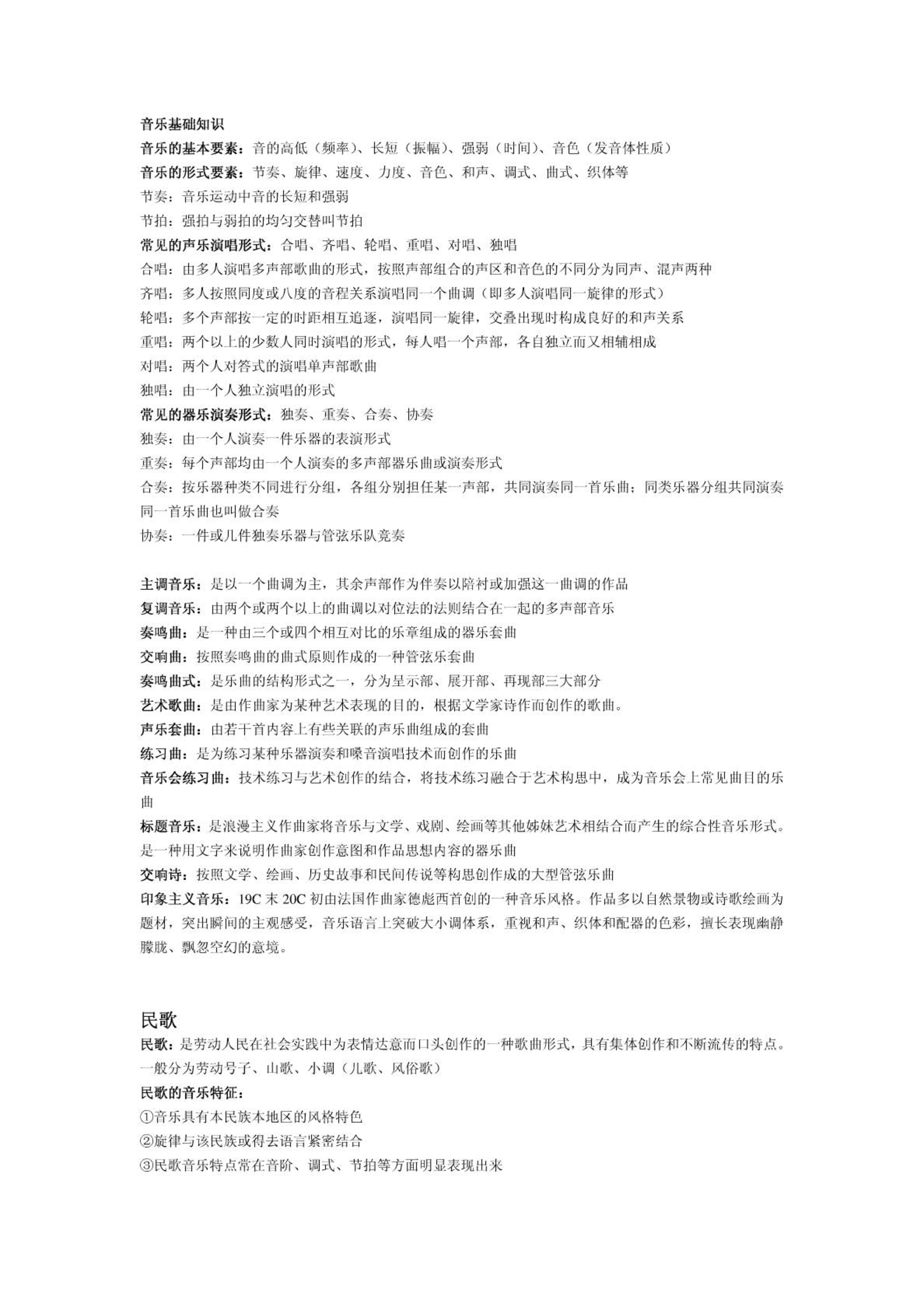 音乐基础知识
音乐的基本要素：音的高低（频率）、长短（振幅）、强弱（时间）、音色（发音体性质）
音乐的形式要素：节奏、旋律、速度、力度、音色、和声、调式、曲式、织体等
节奏：音乐运动中音的长短和强弱
节拍：强拍与弱拍的均匀交替叫节拍
常见的声乐演唱形式：合唱、齐唱、轮唱、重唱、对唱、独唱
合唱：由多人演唱多声部歌曲的形式，按照声部组合的声区和音色的不同分为同声、混声两种
齐唱：多人按照同度或八度的音程关系演唱同一个曲调（即多人演唱同一旋律的形式）
轮唱：多个声部按一定的时距相互追逐，演唱同一旋律，交叠出现时构成良好的和声关系
重唱：两个以上的少数人同时演唱的形式，每人唱一个声部，各自独立而又相辅相成
对唱：两个人对答式的演唱单声部歌曲
独唱：由一个人独立演唱的形式
常见的器乐演奏形式：独奏、重奏、合奏、协奏
独奏：由一个人演奏一件乐器的表演形式
重奏：每个声部均由一个人演奏的多声部器乐曲或演奏形式
合奏：按乐器种类不同进行分组，各组分别担任某一声部，共同演奏同一首乐曲；同类乐器分组共同演奏同一首乐曲也叫做合奏
协奏：一件或几件独奏乐器与管弦乐队竞奏

主调音乐：是以一个曲调为主，其余声部作为伴奏以陪衬或加强这一曲调的作品
复调音乐：由两个或两个以上的曲调以对位法的法则结合在一起的多声部音乐
奏鸣曲：是一种由三个或四个相互对比的乐章组成的器乐套曲
交响曲：按照奏鸣曲的曲式原则作成的一种管弦乐套曲
奏鸣曲式：是乐曲的结构形式之一，分为呈示部、展开部、再现部三大部分
艺术歌曲：是由作曲家为某种艺术表现的目的，根据文学家诗作而创作的歌曲。
声乐套曲：由若干首内容上有些关联的声乐曲组成的套曲
练习曲：是为练习某种乐器演奏和嗓音演唱技术而创作的乐曲
音乐会练习曲：技术练习与艺术创作的结合，将技术练习融合于艺术构思中，成为音乐会上常见曲目的乐曲
标题音乐：是浪漫主义作曲家将音乐与文学、戏剧、绘画等其他姊妹艺术相结合而产生的综合性音乐形式。是一种用文字来说明作曲家创作意图和作品思想内容的器乐曲
交响诗：按照文学、绘画、历史故事和民间传说等构思创作成的大型管弦乐曲
印象主义音乐：19C 末 20C 初由法国作曲家德彪西首创的一种音乐风格。作品多以自然景物或诗歌绘画为题材，突出瞬间的主观感受，音乐语言上突破大小调体系，重视和声、织体和配器的色彩，擅长表现幽静朦胧、飘忽空幻的意境。

民歌
民歌：是劳动人民在社会实践中为表情达意而口头创作的一种歌曲形式，具有集体创作和不断流传的特点。一般分为劳动号子、山歌、小调（儿歌、风俗歌）
民歌的音乐特征：
①音乐具有本民族本地区的风格特色
②旋律与该民族或得去语言紧密结合
③民歌音乐特点常在音阶、调式、节拍等方面明显表现出来